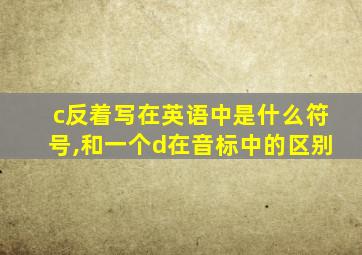 c反着写在英语中是什么符号,和一个d在音标中的区别